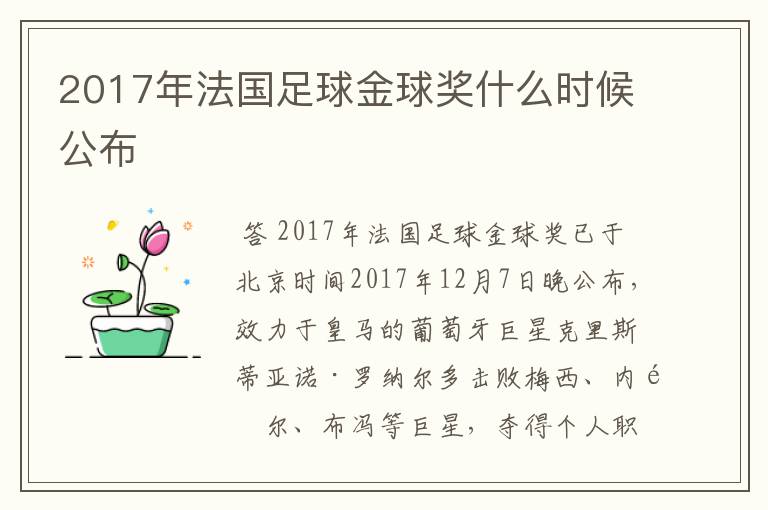 2017年法国足球金球奖什么时候公布

答 2017年法国足球金球奖已于北京时间2017年12月7日晚公布，效力于皇马的葡萄牙巨星克里斯蒂亚诺·罗纳尔多击败梅西、内é尔、布冯等巨星，夺得个人职